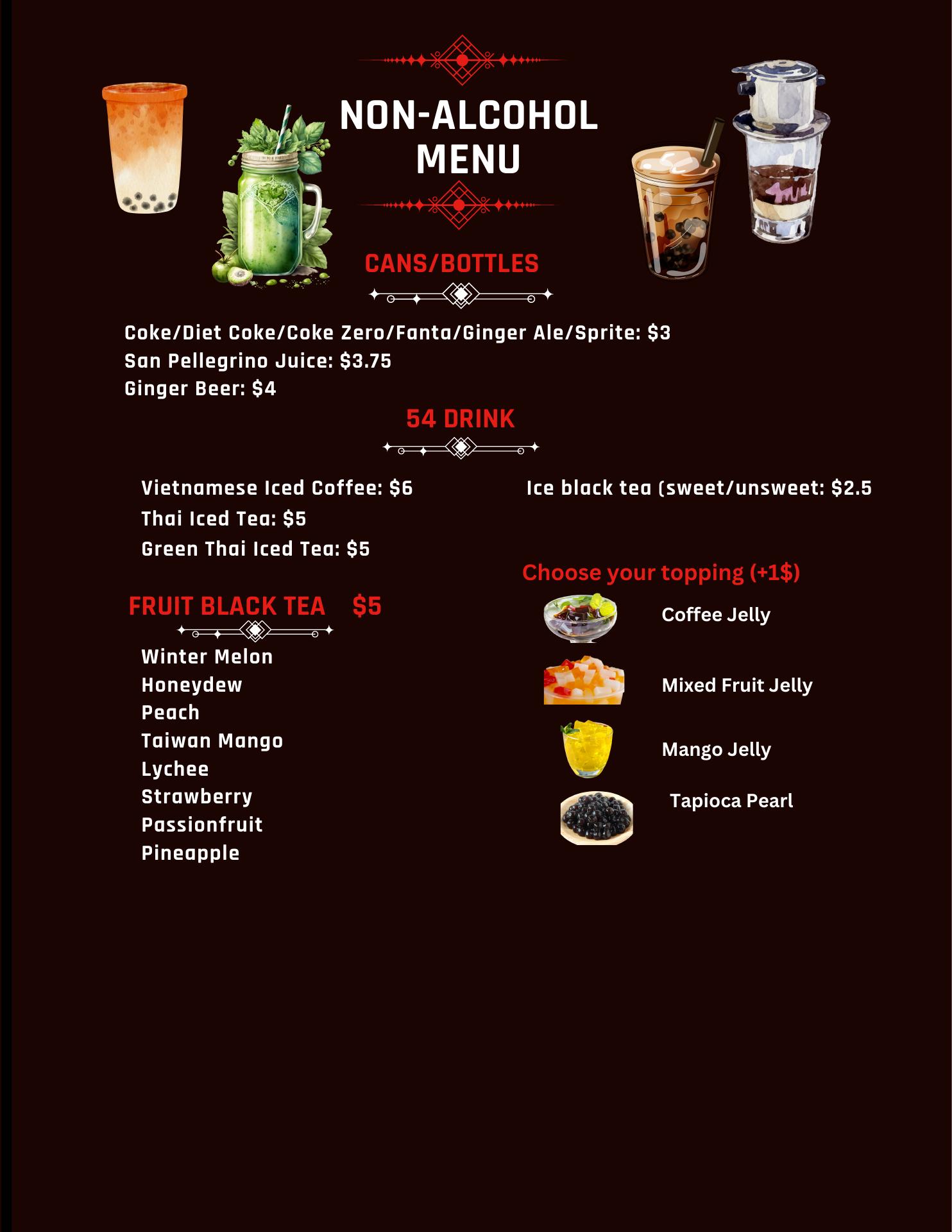 NON-ALCOHOL MENU

CANS/BOTTLES

Coke/Diet Coke/Coke Zero/Fanta/Ginger Ale/Sprite: $3
San Pellegrino Juice: $3.75
Ginger Beer: $4

54 DRINK

Vietnamese Iced Coffee: $6
Thai Iced Tea: $5
Green Thai Iced Tea: $5

FRUIT BLACK TEA $5

Winter Melon
Honeydew
Peach
Taiwan Mango
Lychee
Strawberry
Passionfruit
Pineapple

Ice black tea (sweet/unsweet: $2.5

Choose your topping (+1$)

Coffee Jelly

Mixed Fruit Jelly

Mango Jelly

Tapioca Pearl